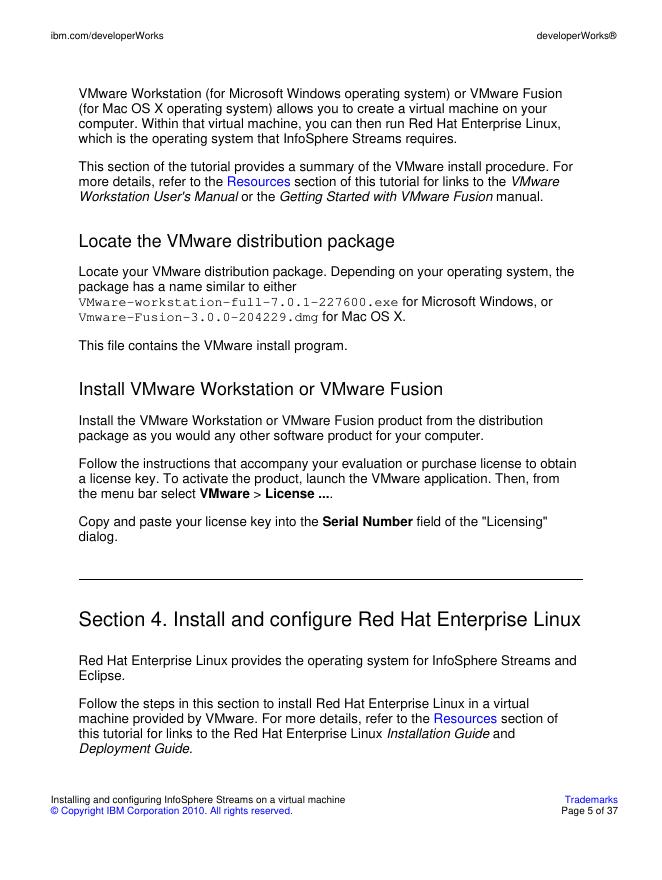 ibm.com/developerWorks

developerWorks®

VMware Workstation (for Microsoft Windows operating system) or VMware Fusion (for Mac OS X operating system) allows you to create a virtual machine on your computer. Within that virtual machine, you can then run Red Hat Enterprise Linux, which is the operating system that InfoSphere Streams requires.

This section of the tutorial provides a summary of the VMware install procedure. For more details, refer to the Resources section of this tutorial for links to the VMware Workstation User's Manual or the Getting Started with VMware Fusion manual.

Locate the VMware distribution package

Locate your VMware distribution package. Depending on your operating system, the package has a name similar to either VMware-workstation-full-7.0.1-227600.exe for Microsoft Windows, or Vmware-Fusion-3.0.0-204229.dmg for Mac OS X.

This file contains the VMware install program.

Install VMware Workstation or VMware Fusion

Install the VMware Workstation or VMware Fusion product from the distribution package as you would any other software product for your computer.

Follow the instructions that accompany your evaluation or purchase license to obtain a license key. To activate the product, launch the VMware application. Then, from the menu bar select VMware > License ....

Copy and paste your license key into the Serial Number field of the "Licensing" dialog.

Section 4. Install and configure Red Hat Enterprise Linux

Red Hat Enterprise Linux provides the operating system for InfoSphere Streams and Eclipse.

Follow the steps in this section to install Red Hat Enterprise Linux in a virtual machine provided by VMware. For more details, refer to the Resources section of this tutorial for links to the Red Hat Enterprise Linux Installation Guide and Deployment Guide.

Installing and configuring InfoSphere Streams on a virtual machine
© Copyright IBM Corporation 2010. All rights reserved.

Trademarks
Page 5 of 37